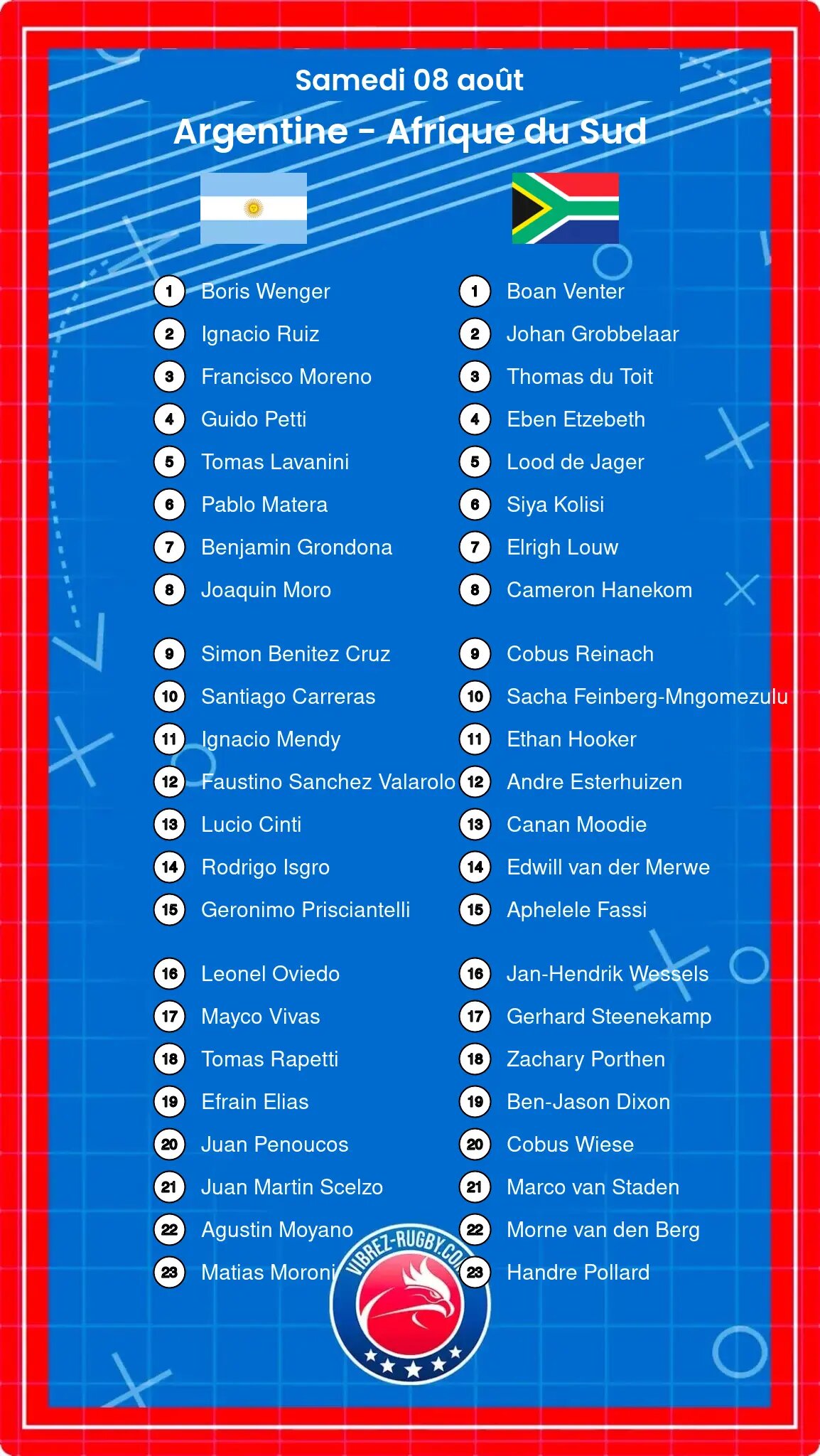 Samedi 08 août

Argentine - Afrique du Sud

1 Boris Wenger
2 Ignacio Ruiz
3 Francisco Moreno
4 Guido Petti
5 Tomas Lavanini
6 Pablo Matera
7 Benjamin Grondona
8 Joaquin Moro

9 Simon Benitez Cruz
10 Santiago Carreras
11 Ignacio Mendy
12 Faustino Sanchez Valarolo
13 Lucio Cinti
14 Rodrigo Isgro
15 Geronimo Prisciantelli

16 Leonel Oviedo
17 Mayco Vivas
18 Tomas Rapetti
19 Efrain Elias
20 Juan Penoucos
21 Juan Martin Scelzo
22 Agustin Moyano
23 Matias Moroni

1 Boan Venter
2 Johan Grobbelaar
3 Thomas du Toit
4 Eben Etzebeth
5 Lood de Jager
6 Siya Kolisi
7 Elrigh Louw
8 Cameron Hanekom

9 Cobus Reinach
10 Sacha Feinberg-Mngomezulu
11 Ethan Hooker
12 Andre Esterhuizen
13 Canan Moodie
14 Edwill van der Merwe
15 Aphelele Fassi

16 Jan-Hendrik Wessels
17 Gerhard Steenekamp
18 Zachary Porthen
19 Ben-Jason Dixon
20 Cobus Wiese
21 Marco van Staden
22 Morne van den Berg
23 Handre Pollard

VIBREZ-RUGBY.COM